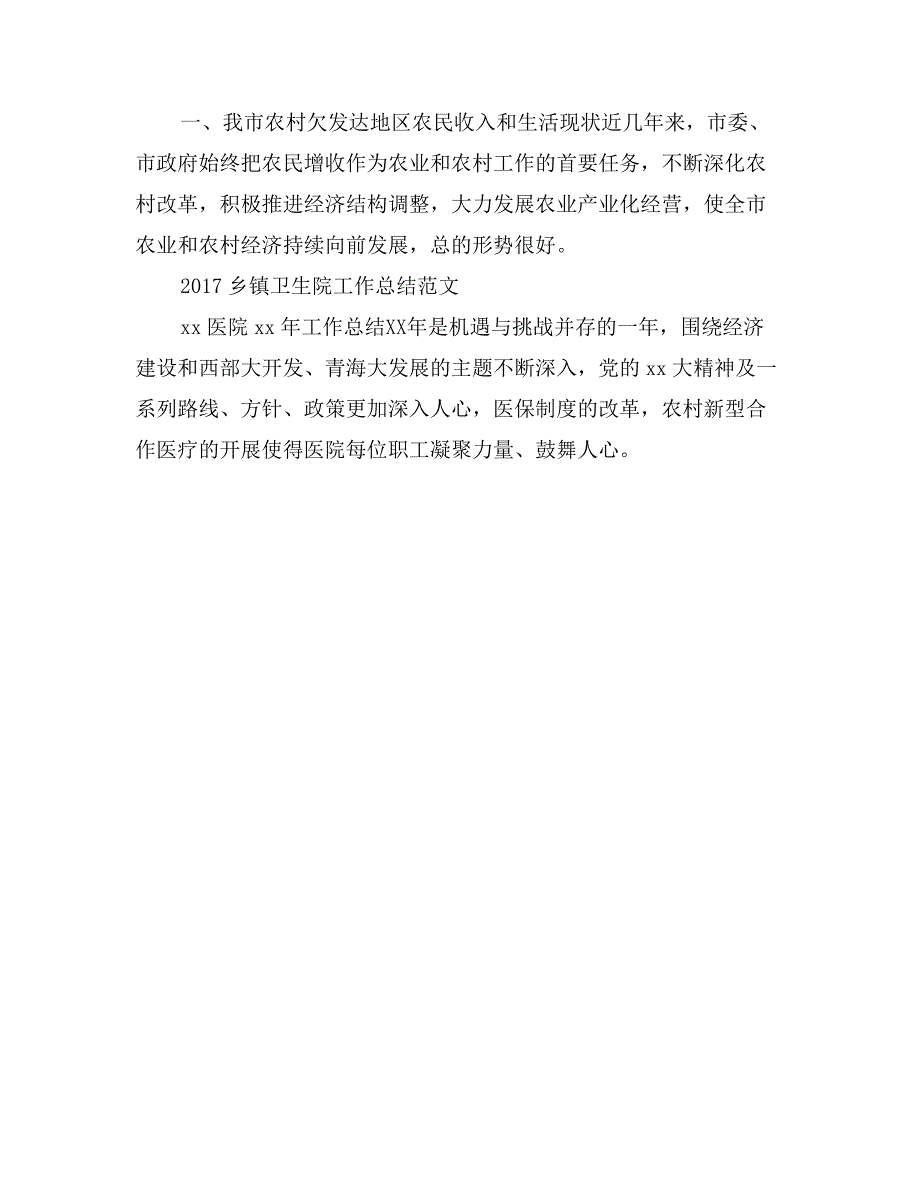 一、我市农村欠发达地区农民收入和生活现状近几年来，市委、市政府始终把农民增收作为农业和农村工作的首要任务，不断深化农村改革，积极推进经济结构调整，大力发展农业产业化经营，使全市农业和农村经济持续向前发展，总的形势很好。

2017 乡镇卫生院工作总结范文

xx 医院 xx 年工作总结XX年是机遇与挑战并存的一年，围绕经济建设和西部大开发、青海大发展的主题不断深入，党的 xx 大精神及一系列路线、方针、政策更加深入人心，医保制度的改革，农村新型合作医疗的开展使得医院每位职工凝聚力量、鼓舞人心。